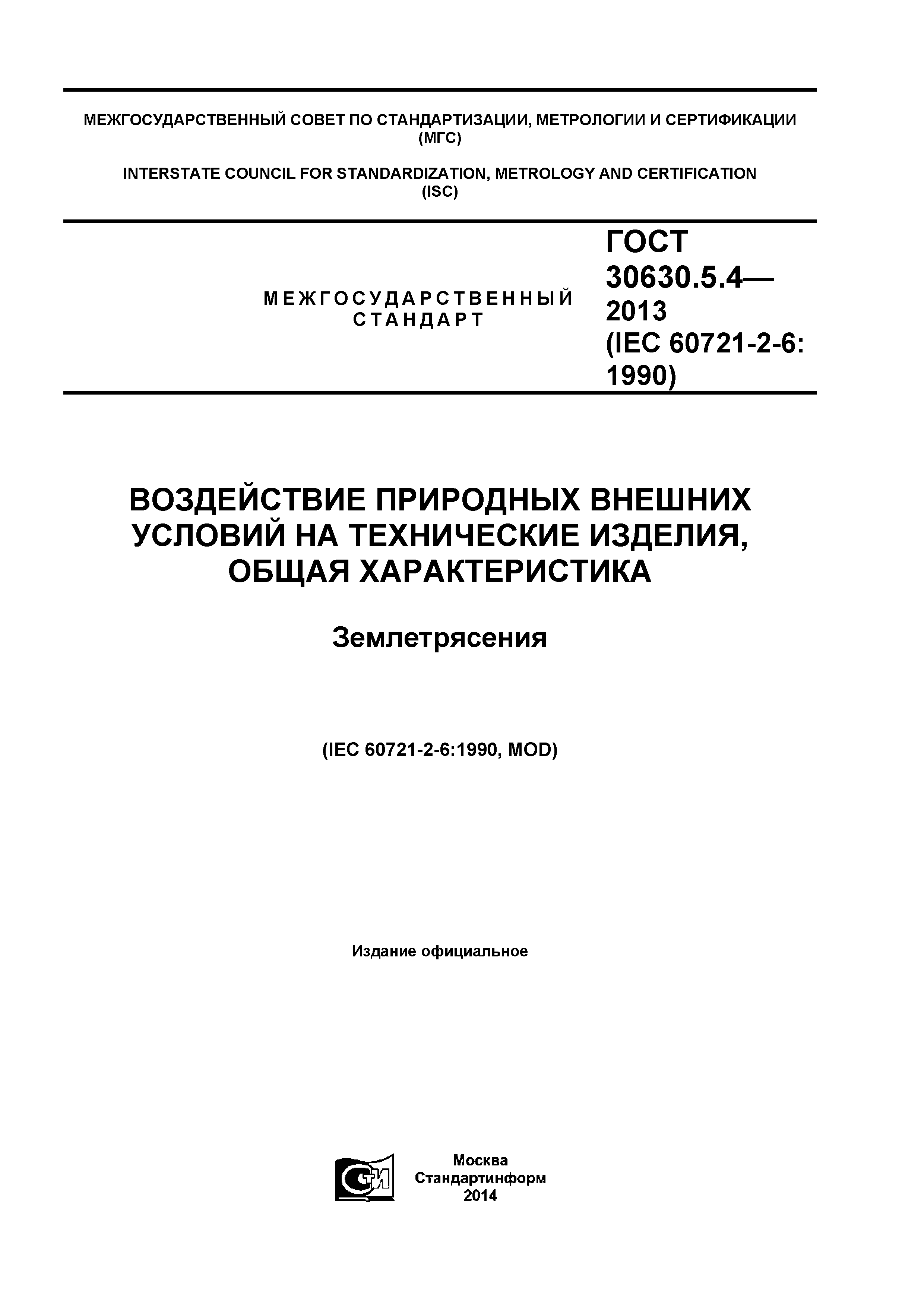 МЕЖГОСУДАРСТВЕННЫЙ СОВЕТ ПО СТАНДАРТИЗАЦИИ, МЕТРОЛОГИИ И СЕРТИФИКАЦИИ (МГС)

INTERSTATE COUNCIL FOR STANDARDIZATION, METROLOGY AND CERTIFICATION (ISC)

МЕЖГОСУДАРСТВЕННЫЙ СТАНДАРТ

ГОСТ 30630.5.4— 2013 (IEC 60721-2-6: 1990)

ВОЗДЕЙСТВИЕ ПРИРОДНЫХ ВНЕШНИХ УСЛОВИЙ НА ТЕХНИЧЕСКИЕ ИЗДЕЛИЯ, ОБЩАЯ ХАРАКТЕРИСТИКА

Землетрясения

(IEC 60721-2-6:1990, MOD)

Издание официальное

СТИ

Москва
Стандартинформ
2014